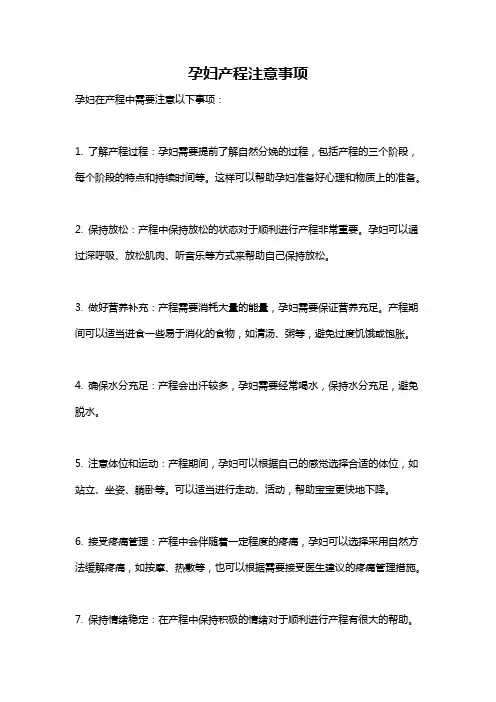 孕妇产程注意事项

孕妇在产程中需要注意以下事项：

1. 了解产程过程：孕妇需要提前了解自然分娩的过程，包括产程的三个阶段，每个阶段的特点和持续时间等。这样可以帮助孕妇准备好心理和物质上的准备。

2. 保持放松：产程中保持放松的状态对于顺利进行产程非常重要。孕妇可以通过深呼吸、放松肌肉、听音乐等方式来帮助自己保持放松。

3. 做好营养补充：产程需要消耗大量的能量，孕妇需要保证营养充足。产程期间可以适当进食一些易于消化的食物，如清汤、粥等，避免过度饥饿或饱胀。

4. 确保水分充足：产程会出汗较多，孕妇需要经常喝水，保持水分充足，避免脱水。

5. 注意体位和运动：产程期间，孕妇可以根据自己的感觉选择合适的体位，如站立、坐姿、躺卧等。可以适当进行走动、活动，帮助宝宝更快地下降。

6. 接受疼痛管理：产程中会伴随着一定程度的疼痛，孕妇可以选择采用自然方法缓解疼痛，如按摩、热敷等，也可以根据需要接受医生建议的疼痛管理措施。

7. 保持情绪稳定：在产程中保持积极的情绪对于顺利进行产程有很大的帮助。